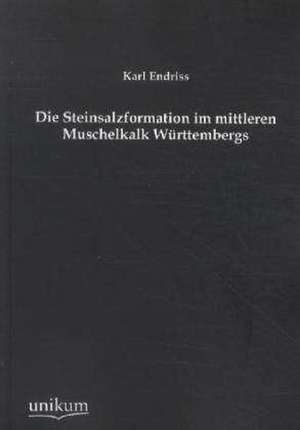 Karl Endriss

Die Steinsalzformation im mittleren Muschelkalk Württembergs

unikum